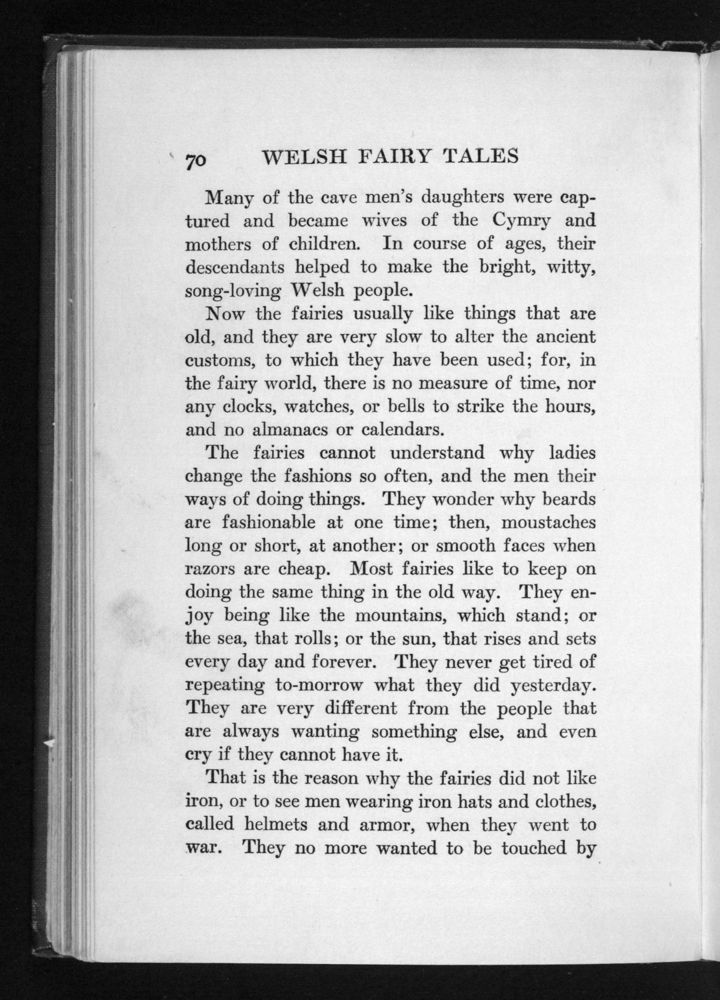 70 WELSH FAIRY TALES

Many of the cave men's daughters were captured and became wives of the Cymry and mothers of children. In course of ages, their descendants helped to make the bright, witty, song-loving Welsh people.

Now the fairies usually like things that are old, and they are very slow to alter the ancient customs, to which they have been used; for, in the fairy world, there is no measure of time, nor any clocks, watches, or bells to strike the hours, and no almanacs or calendars.

The fairies cannot understand why ladies change the fashions so often, and the men their ways of doing things. They wonder why beards are fashionable at one time; then, moustaches long or short, at another; or smooth faces when razors are cheap. Most fairies like to keep on doing the same thing in the old way. They enjoy being like the mountains, which stand; or the sea, that rolls; or the sun, that rises and sets every day and forever. They never get tired of repeating to-morrow what they did yesterday. They are very different from the people that are always wanting something else, and even cry if they cannot have it.

That is the reason why the fairies did not like iron, or to see men wearing iron hats and clothes, called helmets and armor, when they went to war. They no more wanted to be touched by